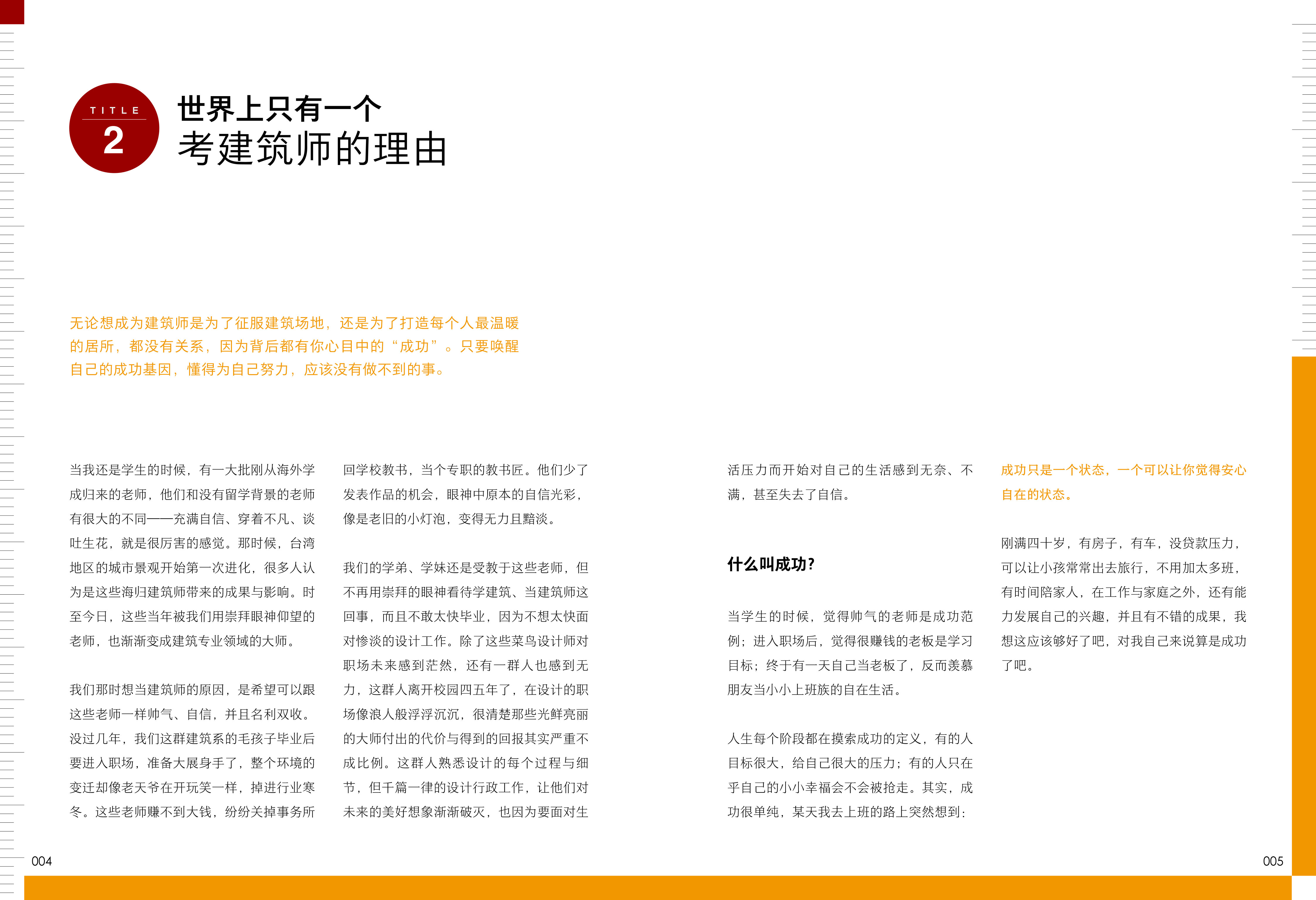 TITLE
2

世界上只有一个
考建筑师的理由

无论想成为建筑师是为了征服建筑场地，还是为了打造每个人最温暖的居所，都没有关系，因为背后都有你心目中的“成功”。只要唤醒自己的成功基因，懂得为自己努力，应该没有做不到的事。

当我还是学生的时候，有一大批刚从海外学成归来的老师，他们和没有留学背景的老师有很大的不同——充满自信、穿着不凡、谈吐生花，就是很厉害的感觉。那时候，台湾地区的城市景观开始第一次进化，很多人认为是这些海归建筑师带来的成果与影响。时至今日，这些当年被我们用崇拜眼神仰望的老师，也渐渐变成建筑专业领域的大师。

我们那时想当建筑师的原因，是希望可以跟这些老师一样帅气、自信，并且名利双收。没过几年，我们这群建筑系的毛孩子毕业后要进入职场，准备大展身手了，整个环境的变迁却像老天爷在开玩笑一样，掉进行业寒冬。这些老师赚不到大钱，纷纷关掉事务所回学校教书，当个专职的教书匠。他们少了发表作品的机会，眼神中原本的自信光彩，像是老旧的小灯泡，变得无力且黯淡。

我们的学弟、学妹还是受教于这些老师，但不再用崇拜的眼神看待学建筑、当建筑师这回事，而且不敢太快毕业，因为不想太快面对惨淡的设计工作。除了这些菜鸟设计师对职场未来感到茫然，还有一群人也感到无力，这群人离开校园四五年了，在设计的职场像浪人般浮浮沉沉，很清楚那些光鲜亮丽的大师付出的代价与得到的回报其实严重不成比例。这群人熟悉设计的每个过程与细节，但千篇一律的设计行政工作，让他们对未来的美好想象渐渐破灭，也因为要面对生活压力而开始对自己的生活感到无奈、不满，甚至失去了自信。

什么叫成功？

当学生的时候，觉得帅气的老师是成功范例；进入职场后，觉得很赚钱的老板是学习目标；终于有一天自己当老板了，反而羡慕朋友当小小上班族的自在生活。

人生每个阶段都在摸索成功的定义，有的人目标很大，给自己很大的压力；有的人只在乎自己的小小幸福会不会被抢走。其实，成功很单纯，某天我去上班的路上突然想到：

成功只是一个状态，一个可以让你觉得安心自在的状态。

刚满四十岁，有房子，有车，没贷款压力，可以让小孩常常出去旅行，不用加太多班，有时间陪家人，在工作与家庭之外，还有能力发展自己的兴趣，并且有不错的成果，我想这应该够好了吧，对我自己来说算是成功了吧。

004

005